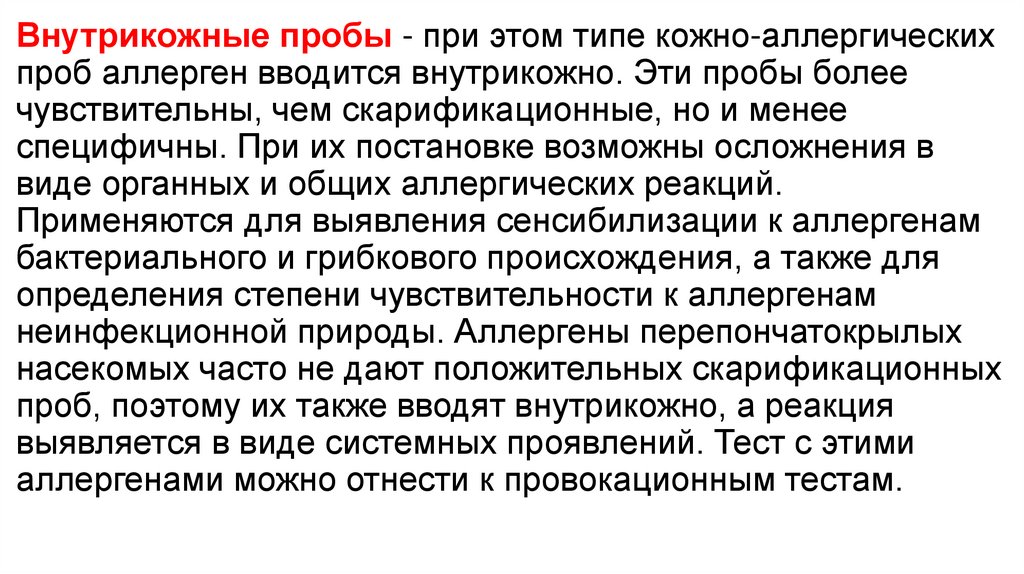 Внутрикожные пробы - при этом типе кожно-аллергических проб аллерген вводится внутрикожно. Эти пробы более чувствительны, чем скарификационные, но и менее специфичны. При их постановке возможны осложнения в виде органных и общих аллергических реакций. Применяются для выявления сенсибилизации к аллергенам бактериального и грибкового происхождения, а также для определения степени чувствительности к аллергенам неинфекционной природы. Аллергены перепончатокрылых насекомых часто не дают положительных скарификационных проб, поэтому их также вводят внутрикожно, а реакция выявляется в виде системных проявлений. Тест с этими аллергенами можно отнести к провокационным тестам.